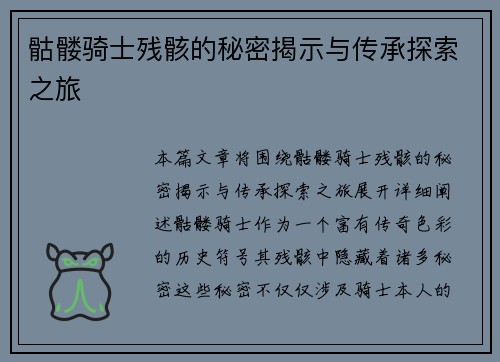 骷髅骑士残骸的秘密揭示与传承探索之旅

本篇文章将围绕骷髅骑士残骸的秘密揭示与传承探索之旅展开详细阐述骷髅骑士作为一个富有传奇色彩的历史符号其残骸中隐藏着诸多秘密这些秘密不仅仅涉及骑士本人的